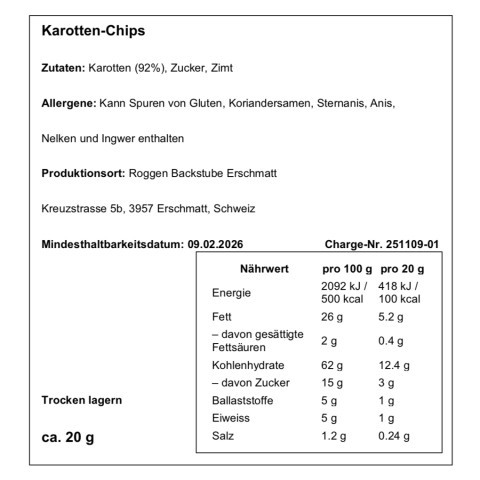 Karotten-Chips

Zutaten: Karotten (92%), Zucker, Zimt

Allergene: Kann Spuren von Gluten, Koriandersamen, Sternanis, Anis,

Nelken und Ingwer enthalten

Produktionsort: Roggen Backstube Erschmatt

Kreuzstrasse 5b, 3957 Erschmatt, Schweiz

Mindesthaltbarkeitsdatum: 09.02.2026

Charge-Nr. 251109-01

| Nährwert | pro 100 g | pro 20 g |
|---|---|---|
| Energie | 2092 kJ / 500 kcal | 418 kJ / 100 kcal |
| Fett | 26 g | 5.2 g |
| – davon gesättigte Fettsäuren | 2 g | 0.4 g |
| Kohlenhydrate | 62 g | 12.4 g |
| – davon Zucker | 15 g | 3 g |
| Ballaststoffe | 5 g | 1 g |
| Eiweiss | 5 g | 1 g |
| Salz | 1.2 g | 0.24 g |

Trocken lagern

ca. 20 g